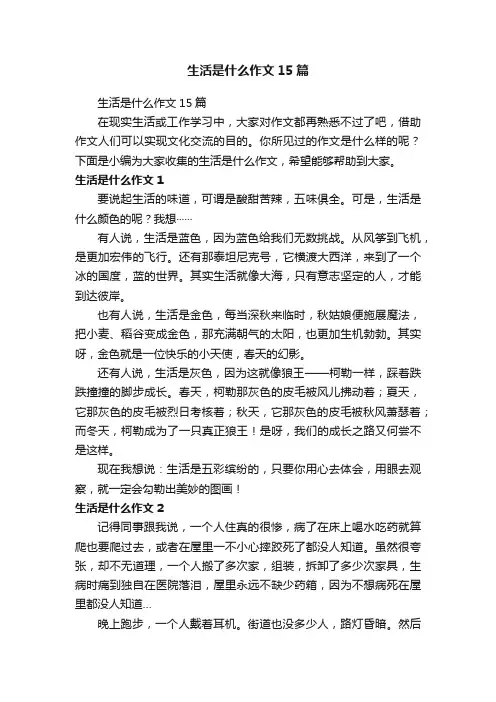 生活是什么作文15篇

生活是什么作文15篇

在现实生活或工作学习中，大家对作文都再熟悉不过了吧，借助作文人们可以实现文化交流的目的。你所见过的作文是什么样的呢？下面是小编为大家收集的生活是什么作文，希望能够帮助到大家。

生活是什么作文1

要说起生活的味道，可谓是酸甜苦辣，五味俱全。可是，生活是什么颜色的呢？我想……

有人说，生活是蓝色，因为蓝色给我们无数挑战。从风筝到飞机，是更加宏伟的飞行。还有那泰坦尼克号，它横渡大西洋，来到了一个冰的国度，蓝的世界。其实生活就像大海，只有意志坚定的人，才能到达彼岸。

也有人说，生活是金色，每当深秋来临时，秋姑娘便施展魔法，把小麦、稻谷变成金色，那充满朝气的太阳，也更加生机勃勃。其实呀，金色就是一位快乐的小天使，春天的幻影。

还有人说，生活是灰色，因为这就像狼王——柯勒一样，踩着跌跌撞撞的脚步成长。春天，柯勒那灰色的皮毛被风儿拂动着；夏天，它那灰色的皮毛被烈日考核着；秋天，它那灰色的皮毛被秋风萧瑟着；而冬天，柯勒成为了一只真正狼王！是呀，我们的成长之路又何尝不是这样。

现在我想说：生活是五彩缤纷的，只要你用心去体会，用眼去观察，就一定会勾勒出美妙的图画！

生活是什么作文2

记得同事跟我说，一个人住真的很惨，病了在床上喝水吃药就算爬也要爬过去，或者在屋里一不小心摔跤死了都没人知道。虽然很夸张，却不无道理，一个人搬了多次家，组装，拆卸了多少次家具，生病时痛到独自在医院落泪，屋里永远不缺少药箱，因为不想病死在屋里都没人知道...

晚上跑步，一个人戴着耳机。街道也没多少人，路灯昏暗。然后